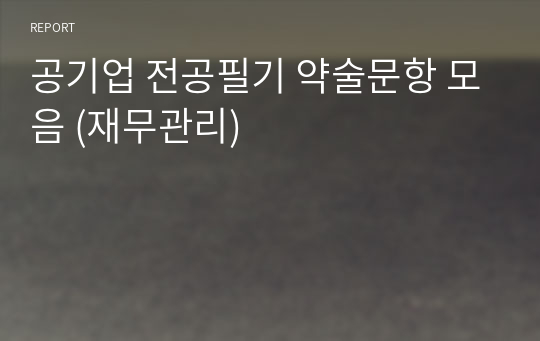 REPORT

공기업 전공필기 약술문항 모음 (재무관리)